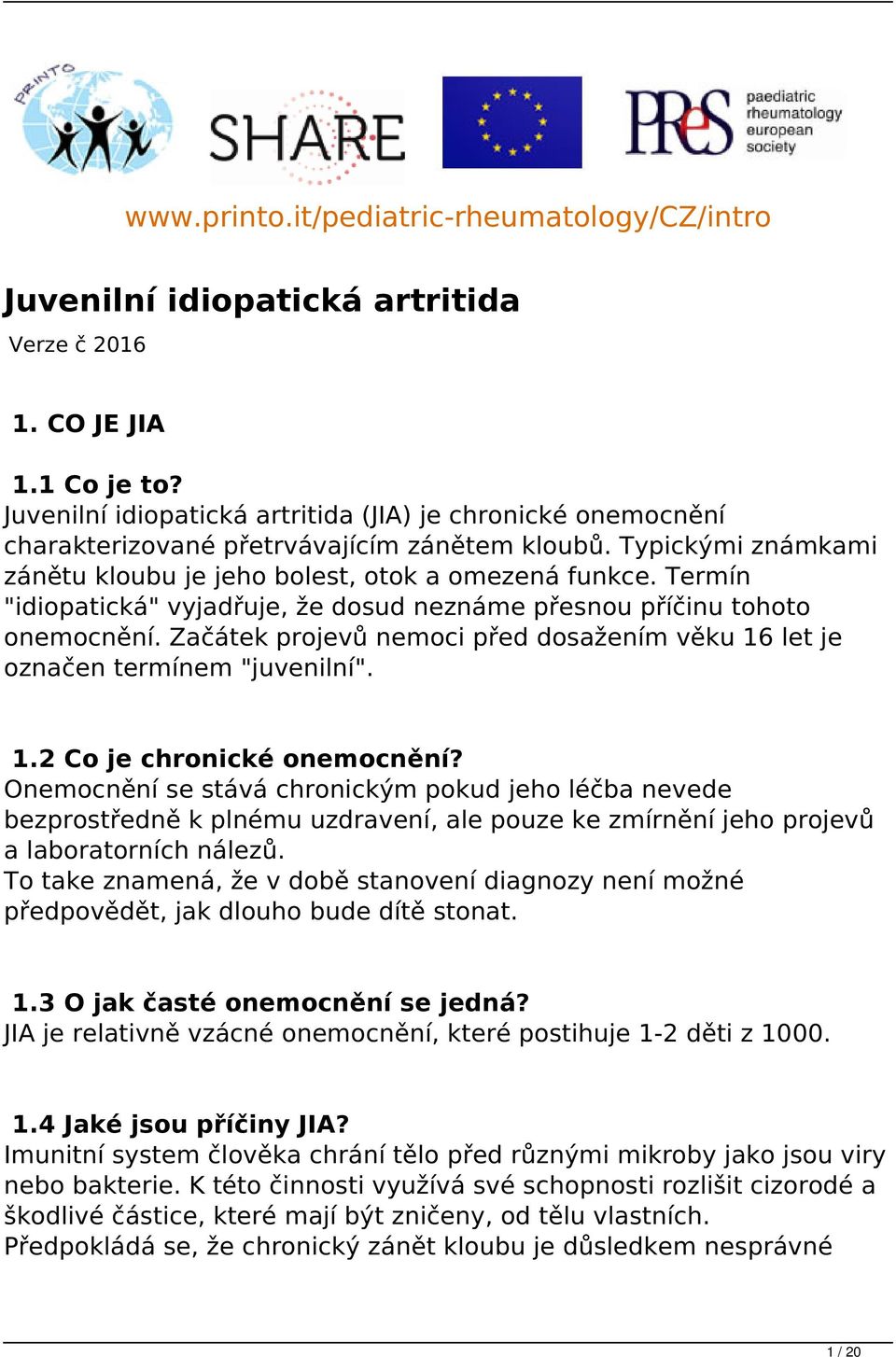 PRINTO

SHARE

PReS paediatric rheumatology european society

www.printo.it/pediatric-rheumatology/CZ/intro

Juvenilní idiopatická artritida
Verze č 2016

1. CO JE JIA

1.1 Co je to?
Juvenilní idiopatická artritida (JIA) je chronické onemocnění charakterizované přetrvávajícím zánětem kloubů. Typickými známkami zánětu kloubu je jeho bolest, otok a omezená funkce. Termín "idiopatická" vyjadřuje, že dosud neznáme přesnou příčinu tohoto onemocnění. Začátek projevů nemoci před dosažením věku 16 let je označen termínem "juvenilní".

1.2 Co je chronické onemocnění?
Onemocnění se stává chronickým pokud jeho léčba nevede bezprostředně k plnému uzdravení, ale pouze ke zmírnění jeho projevů a laboratorních nálezů.
To take znamená, že v době stanovení diagnozy není možné předpovědět, jak dlouho bude dítě stonat.

1.3 O jak časté onemocnění se jedná?
JIA je relativně vzácné onemocnění, které postihuje 1-2 děti z 1000.

1.4 Jaké jsou příčiny JIA?
Imunitní system člověka chrání tělo před různými mikroby jako jsou viry nebo bakterie. K této činnosti využívá své schopnosti rozlišit cizorodé a škodlivé částice, které mají být zničeny, od tělu vlastních.
Předpokládá se, že chronický zánět kloubu je důsledkem nesprávné

1 / 20